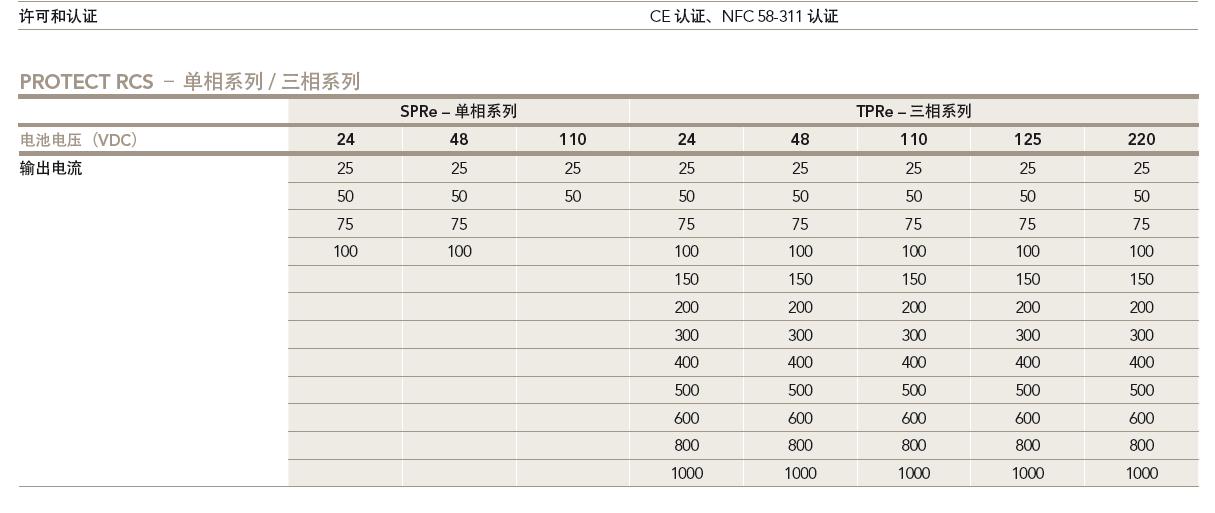 | 许可和认证 | CE 认证、NFC 58-311 认证 |
|---|---|

PROTECT RCS – 单相系列 / 三相系列

| | SPRe – 单相系列 | | | TPRe – 三相系列 | | | | |
|---|---|---|---|---|---|---|---|---|
| 电池电压（VDC） | 24 | 48 | 110 | 24 | 48 | 110 | 125 | 220 |
| 输出电流 | 25 | 25 | 25 | 25 | 25 | 25 | 25 | 25 |
| | 50 | 50 | 50 | 50 | 50 | 50 | 50 | 50 |
| | 75 | 75 | | 75 | 75 | 75 | 75 | 75 |
| | 100 | 100 | | 100 | 100 | 100 | 100 | 100 |
| | | | | 150 | 150 | 150 | 150 | 150 |
| | | | | 200 | 200 | 200 | 200 | 200 |
| | | | | 300 | 300 | 300 | 300 | 300 |
| | | | | 400 | 400 | 400 | 400 | 400 |
| | | | | 500 | 500 | 500 | 500 | 500 |
| | | | | 600 | 600 | 600 | 600 | 600 |
| | | | | 800 | 800 | 800 | 800 | 800 |
| | | | | 1000 | 1000 | 1000 | 1000 | 1000 |